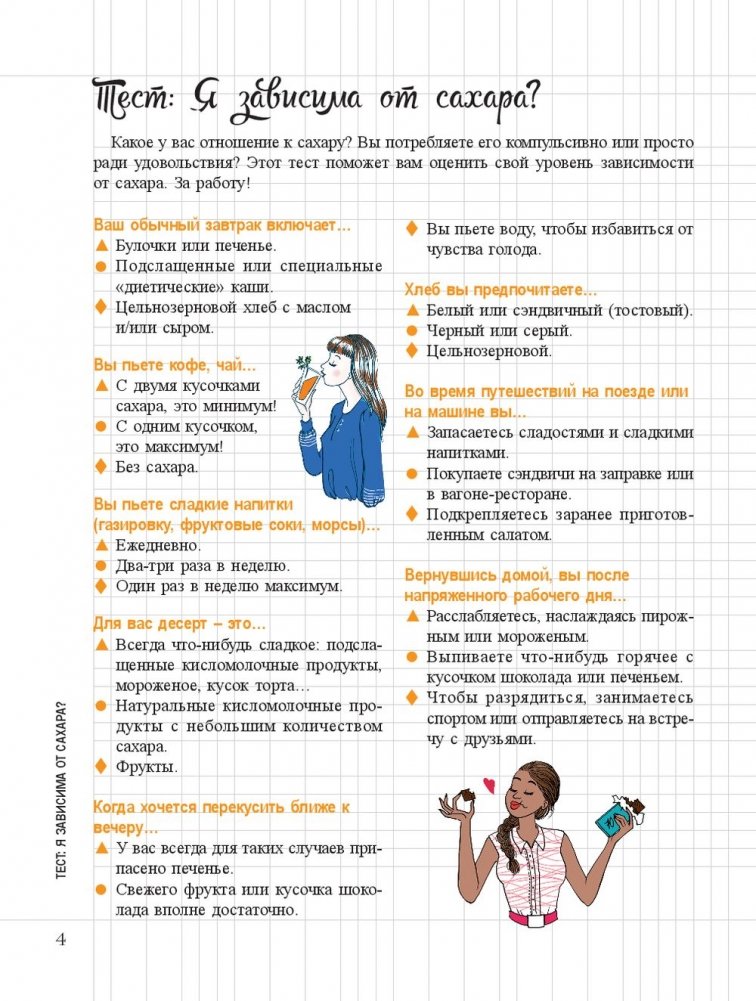 Тест: Я зависима от сахара?

Какое у вас отношение к сахару? Вы потребляете его компульсивно или просто ради удовольствия? Этот тест поможет вам оценить свой уровень зависимости от сахара. За работу!

Ваш обычный завтрак включает…
▲ Булочки или печенье.
● Подслащенные или специальные «диетические» каши.
♦ Цельнозерновой хлеб с маслом и/или сыром.

Вы пьете кофе, чай…
▲ С двумя кусочками сахара, это минимум!
● С одним кусочком, это максимум!
♦ Без сахара.

Вы пьете сладкие напитки (газировку, фруктовые соки, морсы)…
▲ Ежедневно.
● Два-три раза в неделю.
♦ Один раз в неделю максимум.

Для вас десерт – это…
▲ Всегда что-нибудь сладкое: подслащенные кисломолочные продукты, мороженое, кусок торта…
● Натуральные кисломолочные продукты с небольшим количеством сахара.
♦ Фрукты.

Когда хочется перекусить ближе к вечеру…
▲ У вас всегда для таких случаев припасено печенье.
● Свежего фрукта или кусочка шоколада вполне достаточно.
♦ Вы пьете воду, чтобы избавиться от чувства голода.

Хлеб вы предпочитаете…
▲ Белый или сэндвичный (тостовый).
● Черный или серый.
♦ Цельнозерновой.

Во время путешествий на поезде или на машине вы…
▲ Запасаетесь сладостями и сладкими напитками.
● Покупаете сэндвичи на заправке или в вагоне-ресторане.
♦ Подкрепляетесь заранее приготовленным салатом.

Вернувшись домой, вы после напряженного рабочего дня…
▲ Расслабляетесь, наслаждаясь пирожным или мороженым.
● Выпиваете что-нибудь горячее с кусочком шоколада или печеньем.
♦ Чтобы разрядиться, занимаетесь спортом или отправляетесь на встречу с друзьями.

ТЕСТ: Я ЗАВИСИМА ОТ САХАРА?

4